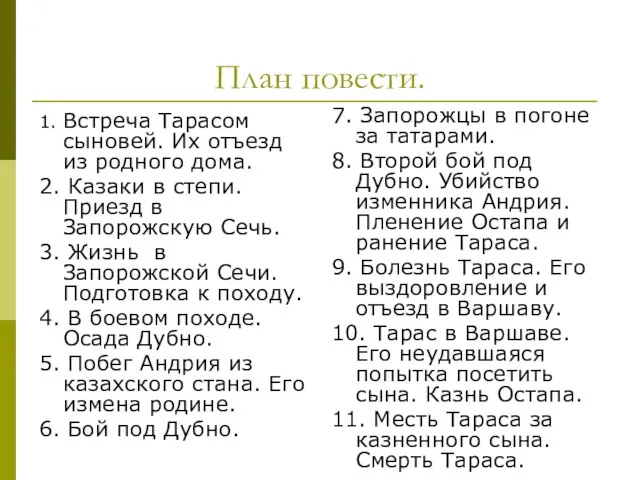 План повести.

1. Встреча Тарасом сыновей. Их отъезд из родного дома.
2. Казаки в степи. Приезд в Запорожскую Сечь.
3. Жизнь в Запорожской Сечи. Подготовка к походу.
4. В боевом походе. Осада Дубно.
5. Побег Андрия из казахского стана. Его измена родине.
6. Бой под Дубно.

7. Запорожцы в погоне за татарами.
8. Второй бой под Дубно. Убийство изменника Андрия. Пленение Остапа и ранение Тараса.
9. Болезнь Тараса. Его выздоровление и отъезд в Варшаву.
10. Тарас в Варшаве. Его неудавшаяся попытка посетить сына. Казнь Остапа.
11. Месть Тараса за казненного сына. Смерть Тараса.